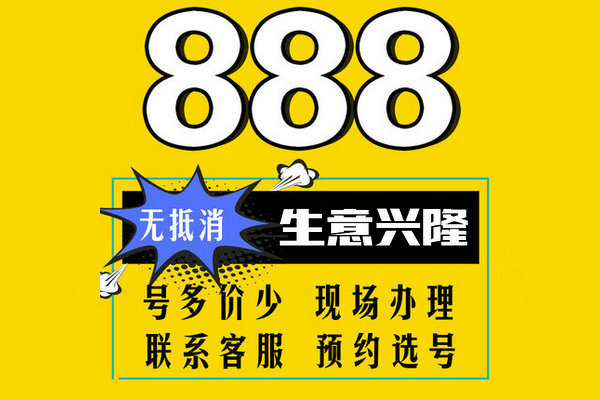 888

无抵消 生意兴隆

号多价少 现场办理
联系客服 预约选号